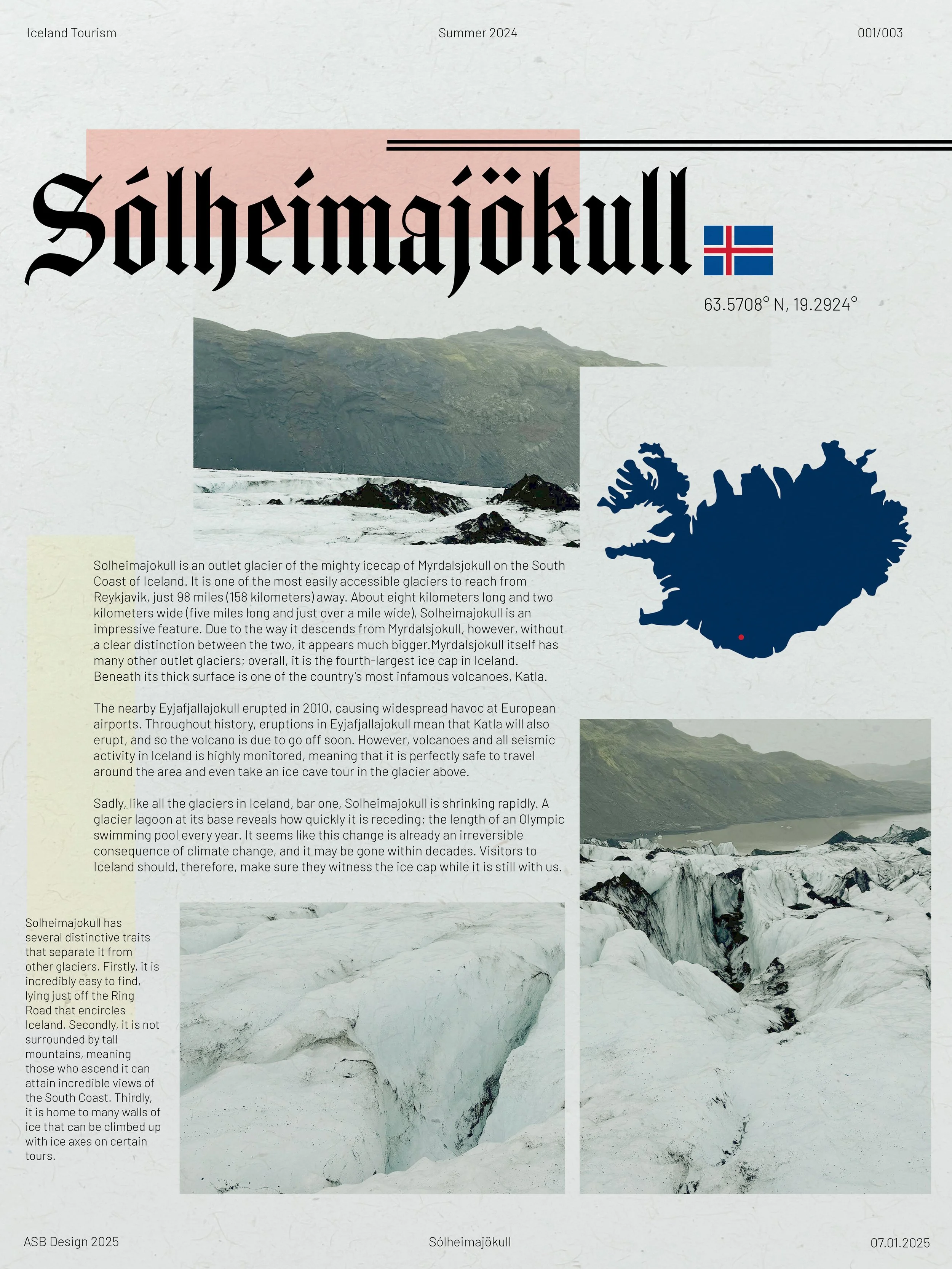 Iceland Tourism

Summer 2024

001/003

Sólheimajökull

63.5708° N, 19.2924°

Solheimajokull is an outlet glacier of the mighty icecap of Myrdalsjokull on the South Coast of Iceland. It is one of the most easily accessible glaciers to reach from Reykjavik, just 98 miles (158 kilometers) away. About eight kilometers long and two kilometers wide (five miles long and just over a mile wide), Solheimajokull is an impressive feature. Due to the way it descends from Myrdalsjokull, however, without a clear distinction between the two, it appears much bigger.Myrdalsjokull itself has many other outlet glaciers; overall, it is the fourth-largest ice cap in Iceland. Beneath its thick surface is one of the country's most infamous volcanoes, Katla.

The nearby Eyjafjallajokull erupted in 2010, causing widespread havoc at European airports. Throughout history, eruptions in Eyjafjallajokull mean that Katla will also erupt, and so the volcano is due to go off soon. However, volcanoes and all seismic activity in Iceland is highly monitored, meaning that it is perfectly safe to travel around the area and even take an ice cave tour in the glacier above.

Sadly, like all the glaciers in Iceland, bar one, Solheimajokull is shrinking rapidly. A glacier lagoon at its base reveals how quickly it is receding: the length of an Olympic swimming pool every year. It seems like this change is already an irreversible consequence of climate change, and it may be gone within decades. Visitors to Iceland should, therefore, make sure they witness the ice cap while it is still with us.

Solheimajokull has several distinctive traits that separate it from other glaciers. Firstly, it is incredibly easy to find, lying just off the Ring Road that encircles Iceland. Secondly, it is not surrounded by tall mountains, meaning those who ascend it can attain incredible views of the South Coast. Thirdly, it is home to many walls of ice that can be climbed up with ice axes on certain tours.

ASB Design 2025

Sólheimajökull

07.01.2025